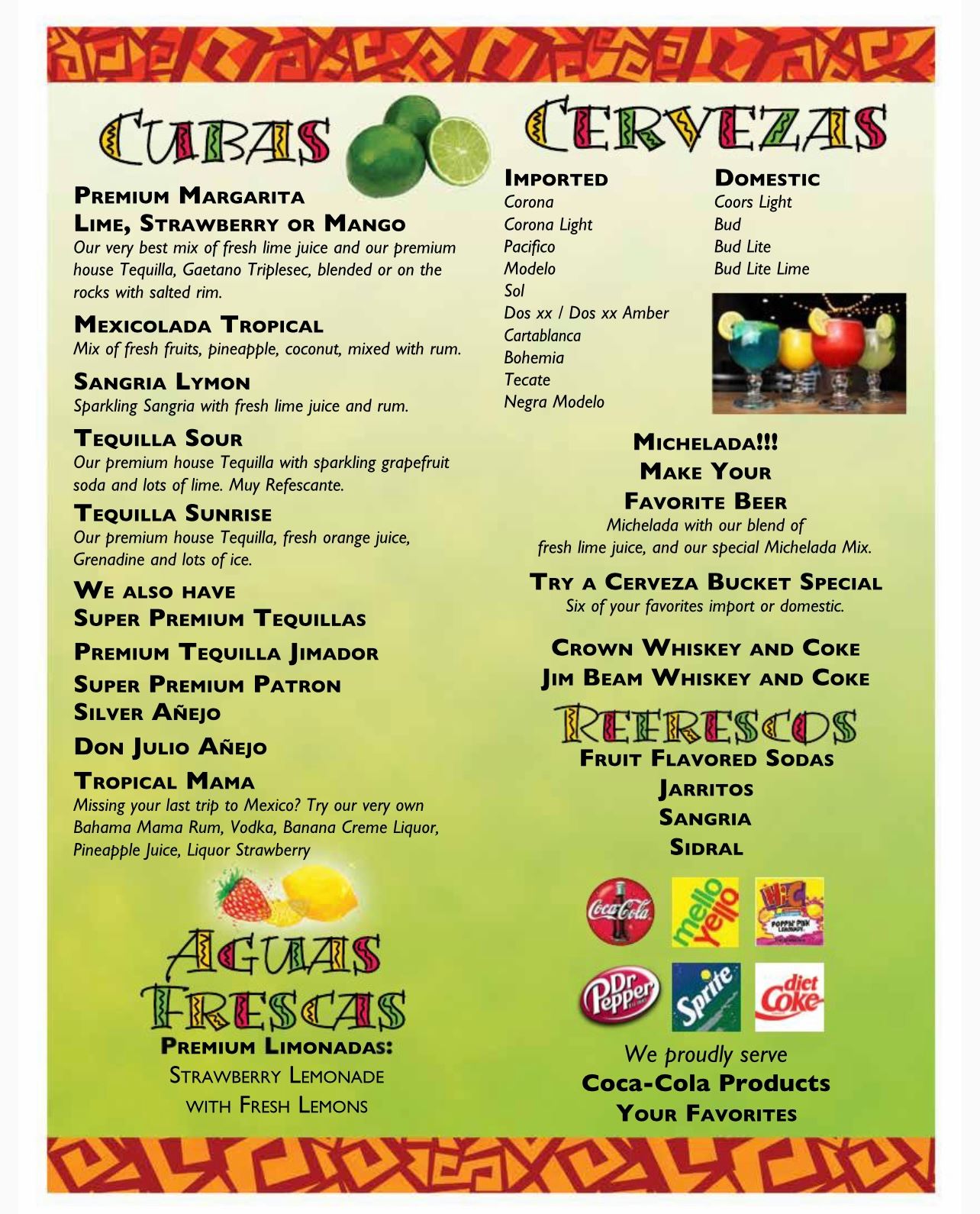 CUBAS

PREMIUM MARGARITA
LIME, STRAWBERRY OR MANGO
Our very best mix of fresh lime juice and our premium house Tequilla, Gaetano Triplesec, blended or on the rocks with salted rim.

MEXICOLADA TROPICAL
Mix of fresh fruits, pineapple, coconut, mixed with rum.

SANGRIA LYMON
Sparkling Sangria with fresh lime juice and rum.

TEQUILLA SOUR
Our premium house Tequilla with sparkling grapefruit soda and lots of lime. Muy Refescante.

TEQUILLA SUNRISE
Our premium house Tequilla, fresh orange juice, Grenadine and lots of ice.

WE ALSO HAVE
SUPER PREMIUM TEQUILLAS

PREMIUM TEQUILLA JIMADOR

SUPER PREMIUM PATRON
SILVER AÑEJO

DON JULIO AÑEJO

TROPICAL MAMA
Missing your last trip to Mexico? Try our very own Bahama Mama Rum, Vodka, Banana Creme Liquor, Pineapple Juice, Liquor Strawberry

AGUAS FRESCAS
PREMIUM LIMONADAS:
STRAWBERRY LEMONADE
WITH FRESH LEMONS

CERVEZAS

IMPORTED
Corona
Corona Light
Pacifico
Modelo
Sol
Dos xx / Dos xx Amber
Cartablanca
Bohemia
Tecate
Negra Modelo

DOMESTIC
Coors Light
Bud
Bud Lite
Bud Lite Lime

MICHELADA!!!
MAKE YOUR
FAVORITE BEER
Michelada with our blend of fresh lime juice, and our special Michelada Mix.

TRY A CERVEZA BUCKET SPECIAL
Six of your favorites import or domestic.

CROWN WHISKEY AND COKE
JIM BEAM WHISKEY AND COKE

REFRESCOS
FRUIT FLAVORED SODAS
JARRITOS
SANGRIA
SIDRAL

Coca-Cola mello yello Hi-C POPPIN' PINK LEMONADE
Dr Pepper Sprite diet Coke

We proudly serve
Coca-Cola Products
YOUR FAVORITES